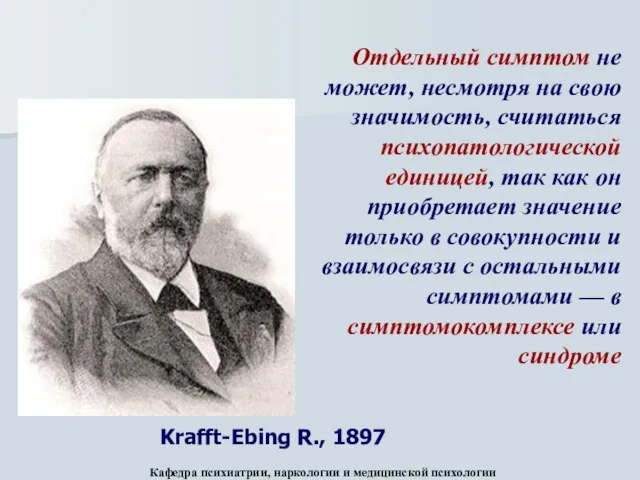 Отдельный симптом не может, несмотря на свою значимость, считаться психопатологической единицей, так как он приобретает значение только в совокупности и взаимосвязи с остальными симптомами — в симптомокомплексе или синдроме

Krafft-Ebing R., 1897

Кафедра психиатрии, наркологии и медицинской психологии